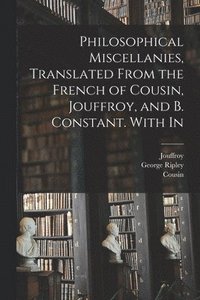 Philosophical Miscellanies, Translated From the French of Cousin, Jouffroy, and B. Constant. With In

Jouffroy
George Ripley
Cousin